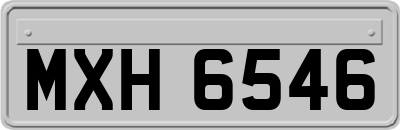 MXH 6546